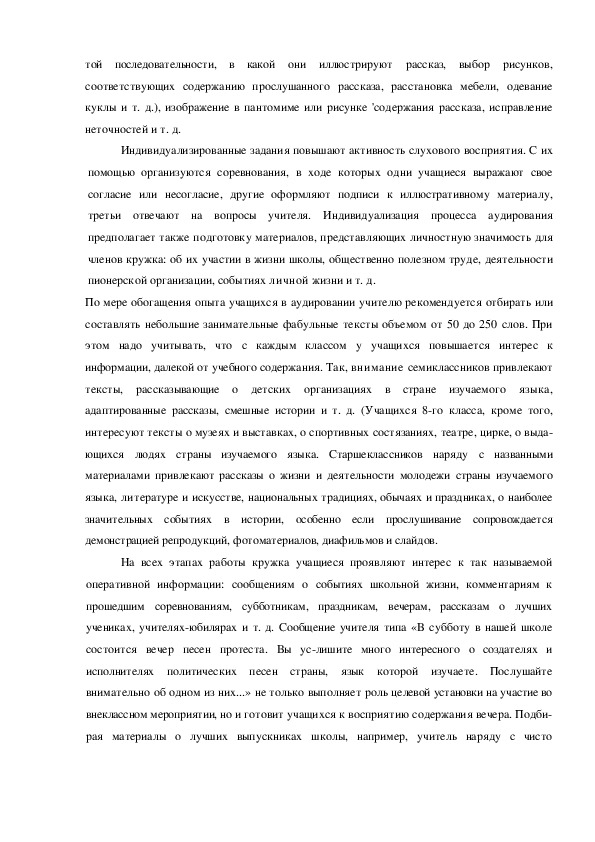 той последовательности, в какой они иллюстрируют рассказ, выбор рисунков, соответствующих содержанию прослушанного рассказа, расстановка мебели, одевание куклы и т. д.), изображение в пантомиме или рисунке 'содержания рассказа, исправление неточностей и т. д.

Индивидуализированные задания повышают активность слухового восприятия. С их помощью организуются соревнования, в ходе которых одни учащиеся выражают свое согласие или несогласие, другие оформляют подписи к иллюстративному материалу, третьи отвечают на вопросы учителя. Индивидуализация процесса аудирования предполагает также подготовку материалов, представляющих личностную значимость для членов кружка: об их участии в жизни школы, общественно полезном труде, деятельности пионерской организации, событиях личной жизни и т. д.

По мере обогащения опыта учащихся в аудировании учителю рекомендуется отбирать или составлять небольшие занимательные фабульные тексты объемом от 50 до 250 слов. При этом надо учитывать, что с каждым классом у учащихся повышается интерес к информации, далекой от учебного содержания. Так, внимание семиклассников привлекают тексты, рассказывающие о детских организациях в стране изучаемого языка, адаптированные рассказы, смешные истории и т. д. (Учащихся 8-го класса, кроме того, интересуют тексты о музеях и выставках, о спортивных состязаниях, театре, цирке, о выдающихся людях страны изучаемого языка. Старшеклассников наряду с названными материалами привлекают рассказы о жизни и деятельности молодежи страны изучаемого языка, литературе и искусстве, национальных традициях, обычаях и праздниках, о наиболее значительных событиях в истории, особенно если прослушивание сопровождается демонстрацией репродукций, фотоматериалов, диафильмов и слайдов.

На всех этапах работы кружка учащиеся проявляют интерес к так называемой оперативной информации: сообщениям о событиях школьной жизни, комментариям к прошедшим соревнованиям, субботникам, праздникам, вечерам, рассказам о лучших учениках, учителях-юбилярах и т. д. Сообщение учителя типа «В субботу в нашей школе состоится вечер песен протеста. Вы ус-лишите много интересного о создателях и исполнителях политических песен страны, язык которой изучаете. Послушайте внимательно об одном из них...» не только выполняет роль целевой установки на участие во внеклассном мероприятии, но и готовит учащихся к восприятию содержания вечера. Подбирая материалы о лучших выпускниках школы, например, учитель наряду с чисто